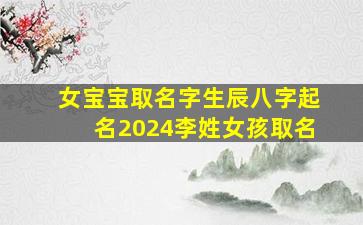 女宝宝取名字生辰八字起名2024李姓女孩取名